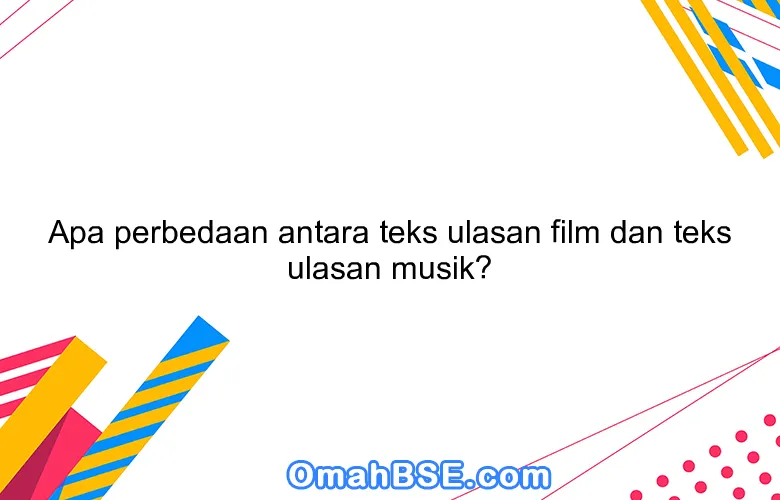 Apa perbedaan antara teks ulasan film dan teks ulasan musik?

OmahBSE.com